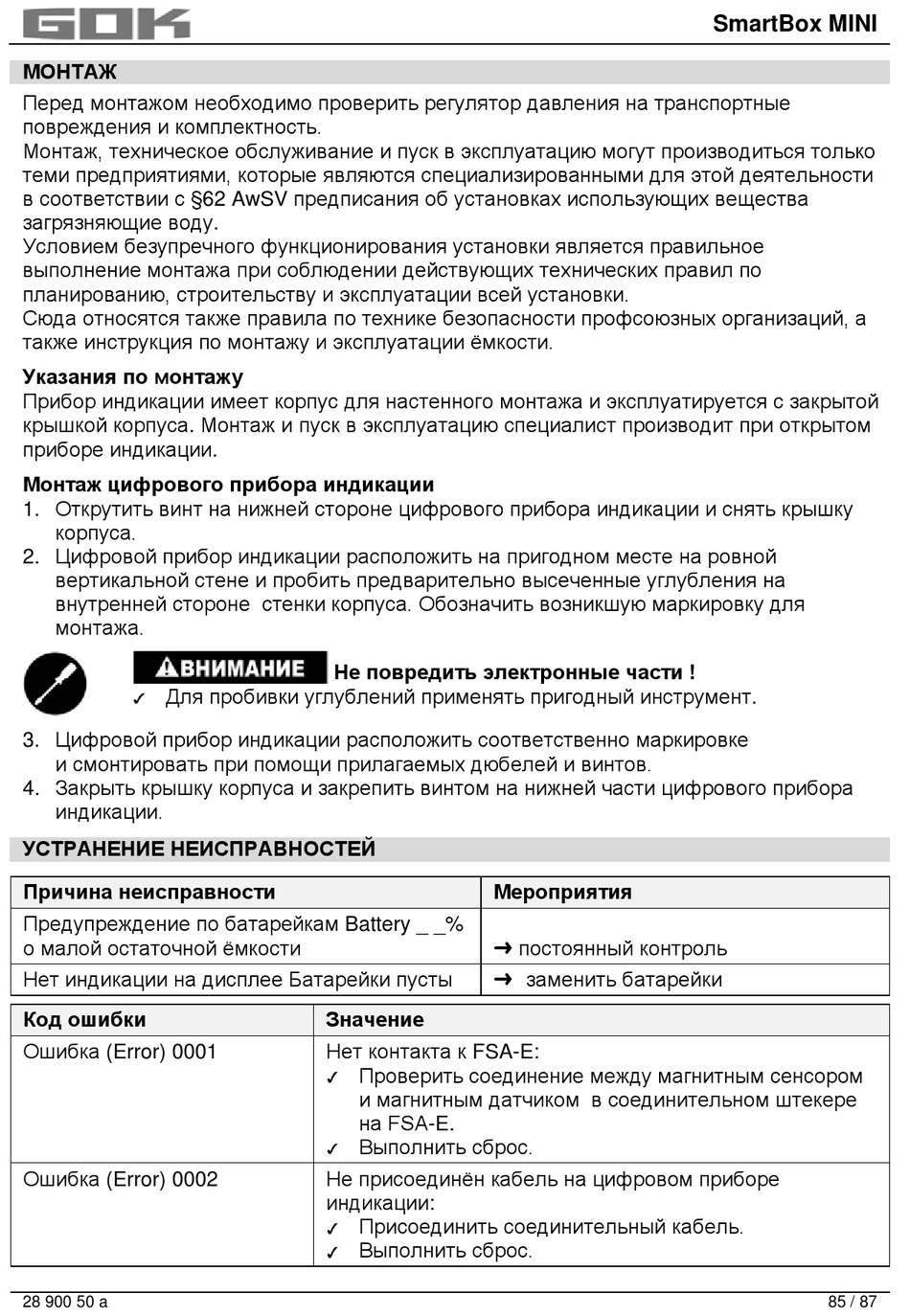 GOK

SmartBox MINI

МОНТАЖ

Перед монтажом необходимо проверить регулятор давления на транспортные повреждения и комплектность.
Монтаж, техническое обслуживание и пуск в эксплуатацию могут производиться только теми предприятиями, которые являются специализированными для этой деятельности в соответствии с §62 AwSV предписания об установках использующих вещества загрязняющие воду.
Условием безупречного функционирования установки является правильное выполнение монтажа при соблюдении действующих технических правил по планированию, строительству и эксплуатации всей установки.
Сюда относятся также правила по технике безопасности профсоюзных организаций, а также инструкция по монтажу и эксплуатации ёмкости.

Указания по монтажу
Прибор индикации имеет корпус для настенного монтажа и эксплуатируется с закрытой крышкой корпуса. Монтаж и пуск в эксплуатацию специалист производит при открытом приборе индикации.

Монтаж цифрового прибора индикации
1. Открутить винт на нижней стороне цифрового прибора индикации и снять крышку корпуса.
2. Цифровой прибор индикации расположить на пригодном месте на ровной вертикальной стене и пробить предварительно высеченные углубления на внутренней стороне стенки корпуса. Обозначить возникшую маркировку для монтажа.

ВНИМАНИЕ Не повредить электронные части !
✓ Для пробивки углублений применять пригодный инструмент.

3. Цифровой прибор индикации расположить соответственно маркировке и смонтировать при помощи прилагаемых дюбелей и винтов.
4. Закрыть крышку корпуса и закрепить винтом на нижней части цифрового прибора индикации.

УСТРАНЕНИЕ НЕИСПРАВНОСТЕЙ

| Причина неисправности | Мероприятия |
|---|---|
| Предупреждение по батарейкам Battery _ _% о малой остаточной ёмкости | ➜ постоянный контроль |
| Нет индикации на дисплее Батарейки пусты | ➜ заменить батарейки |

| Код ошибки | Значение |
|---|---|
| Ошибка (Error) 0001 | Нет контакта к FSA-E: ✓ Проверить соединение между магнитным сенсором и магнитным датчиком в соединительном штекере на FSA-E. ✓ Выполнить сброс. |
| Ошибка (Error) 0002 | Не присоединён кабель на цифровом приборе индикации: ✓ Присоединить соединительный кабель. ✓ Выполнить сброс. |

28 900 50 a

85 / 87